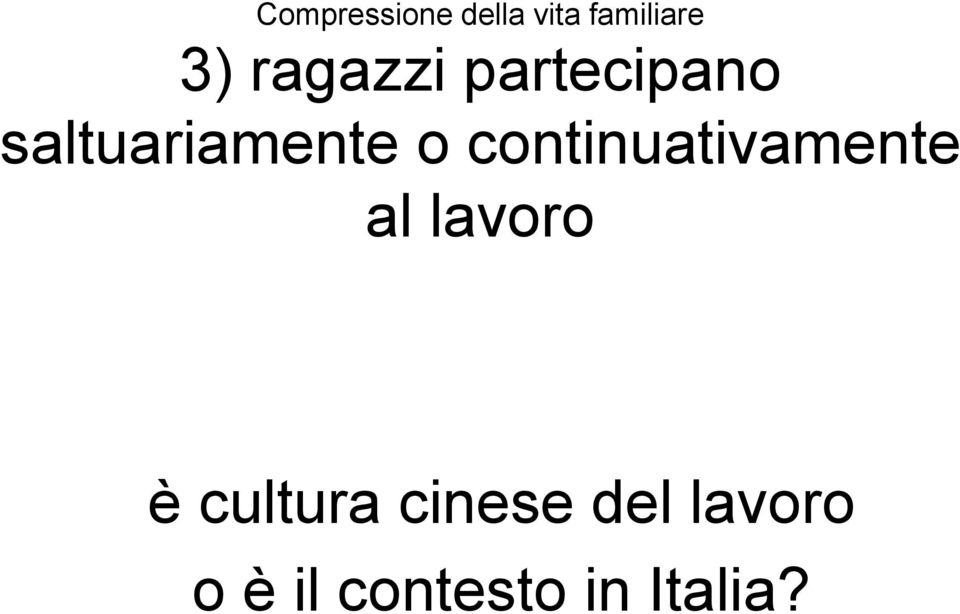 Compressione della vita familiare

3) ragazzi partecipano saltuariamente o continuativamente al lavoro

è cultura cinese del lavoro
o è il contesto in Italia?